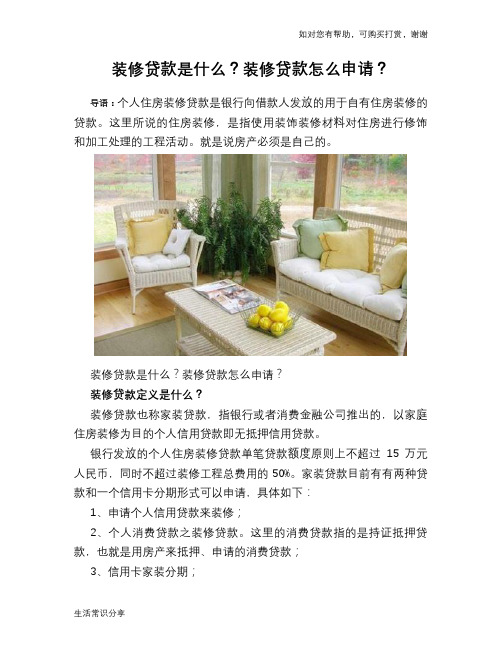 如对您有帮助，可购买打赏，谢谢

装修贷款是什么？装修贷款怎么申请？

导语：个人住房装修贷款是银行向借款人发放的用于自有住房装修的贷款。这里所说的住房装修，是指使用装饰装修材料对住房进行修饰和加工处理的工程活动。就是说房产必须是自己的。

装修贷款是什么？装修贷款怎么申请？

装修贷款定义是什么？

装修贷款也称家装贷款，指银行或者消费金融公司推出的，以家庭住房装修为目的个人信用贷款即无抵押信用贷款。

银行发放的个人住房装修贷款单笔贷款额度原则上不超过 15 万元人民币，同时不超过装修工程总费用的 50%。家装贷款目前有有两种贷款和一个信用卡分期形式可以申请，具体如下：

1、申请个人信用贷款来装修；

2、个人消费贷款之装修贷款。这里的消费贷款指的是持证抵押贷款，也就是用房产来抵押、申请的消费贷款；

3、信用卡家装分期；

生活常识分享